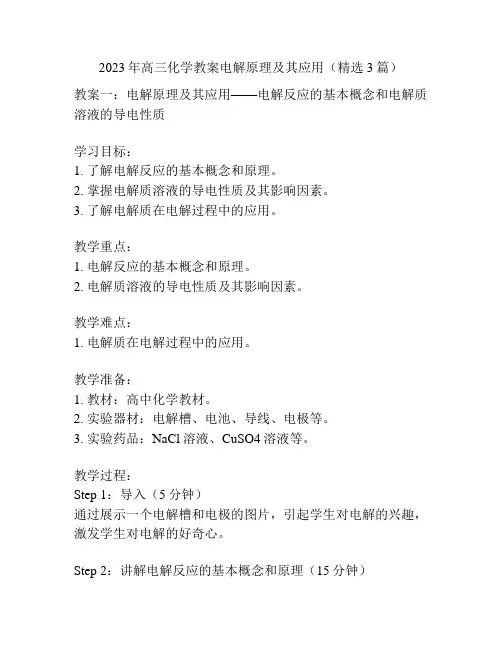 2023 年高三化学教案电解原理及其应用（精选 3 篇）

教案一：电解原理及其应用——电解反应的基本概念和电解质溶液的导电性质

学习目标：
1. 了解电解反应的基本概念和原理。
2. 掌握电解质溶液的导电性质及其影响因素。
3. 了解电解质在电解过程中的应用。

教学重点：
1. 电解反应的基本概念和原理。
2. 电解质溶液的导电性质及其影响因素。

教学难点：
1. 电解质在电解过程中的应用。

教学准备：
1. 教材：高中化学教材。
2. 实验器材：电解槽、电池、导线、电极等。
3. 实验药品：NaCl 溶液、CuSO4 溶液等。

教学过程：
Step 1：导入（5 分钟）
通过展示一个电解槽和电极的图片，引起学生对电解的兴趣，激发学生对电解的好奇心。

Step 2：讲解电解反应的基本概念和原理（15 分钟）